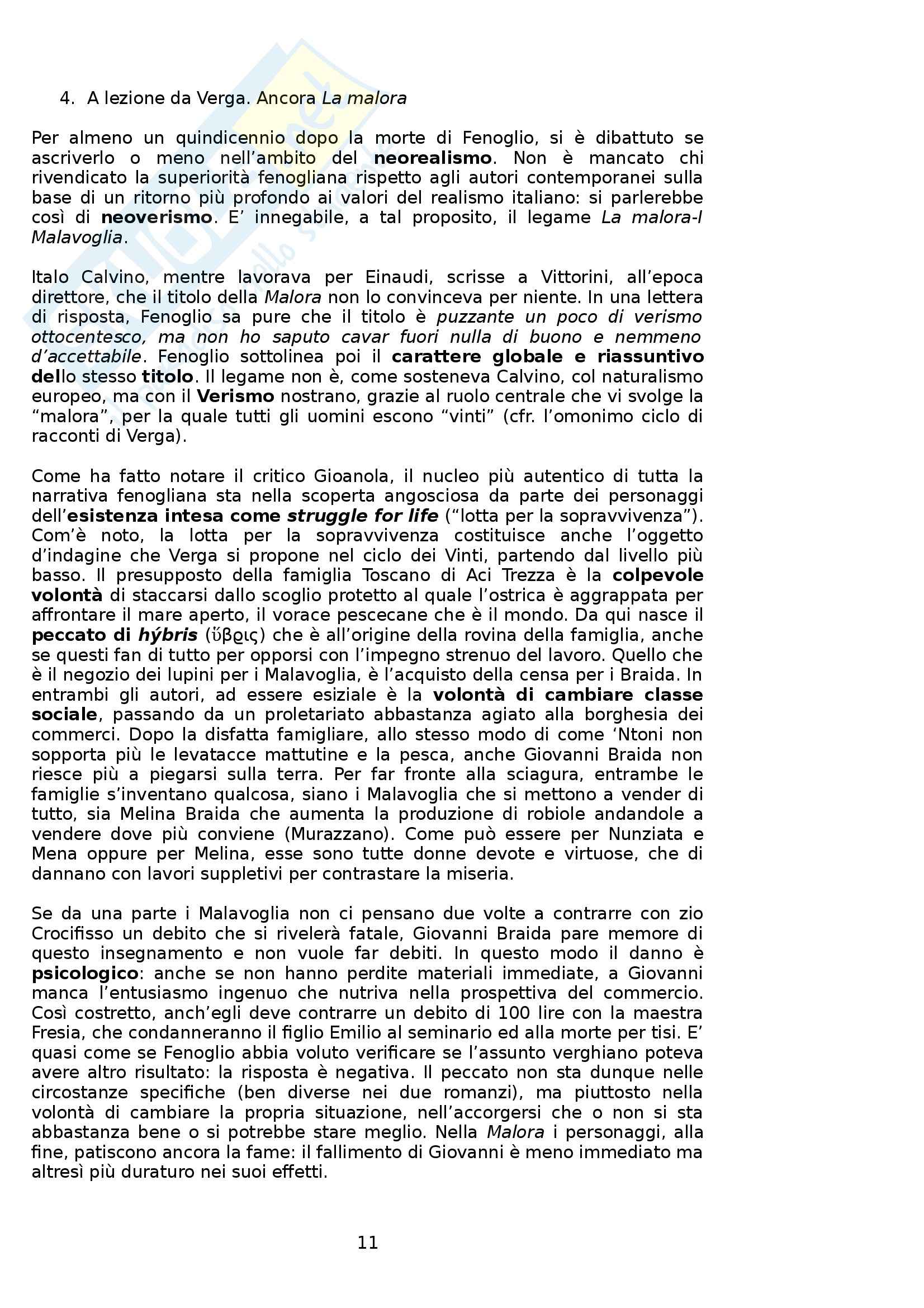 4. A lezione da Verga. Ancora La malora

Per almeno un quindicennio dopo la morte di Fenoglio, si è dibattuto se ascriverlo o meno nell'ambito del neorealismo. Non è mancato chi rivendicato la superiorità fenogliana rispetto agli autori contemporanei sulla base di un ritorno più profondo ai valori del realismo italiano: si parlerebbe così di neoverismo. E' innegabile, a tal proposito, il legame La malora-I Malavoglia.

Italo Calvino, mentre lavorava per Einaudi, scrisse a Vittorini, all'epoca direttore, che il titolo della Malora non lo convinceva per niente. In una lettera di risposta, Fenoglio sa pure che il titolo è puzzante un poco di verismo ottocentesco, ma non ho saputo cavar fuori nulla di buono e nemmeno d'accettabile. Fenoglio sottolinea poi il carattere globale e riassuntivo dello stesso titolo. Il legame non è, come sosteneva Calvino, col naturalismo europeo, ma con il Verismo nostrano, grazie al ruolo centrale che vi svolge la "malora", per la quale tutti gli uomini escono "vinti" (cfr. l'omonimo ciclo di racconti di Verga).

Come ha fatto notare il critico Gioanola, il nucleo più autentico di tutta la narrativa fenogliana sta nella scoperta angosciosa da parte dei personaggi dell'esistenza intesa come struggle for life ("lotta per la sopravvivenza"). Com'è noto, la lotta per la sopravvivenza costituisce anche l'oggetto d'indagine che Verga si propone nel ciclo dei Vinti, partendo dal livello più basso. Il presupposto della famiglia Toscano di Aci Trezza è la colpevole volontà di staccarsi dallo scoglio protetto al quale l'ostrica è aggrappata per affrontare il mare aperto, il vorace pescecane che è il mondo. Da qui nasce il peccato di hýbris (ὕβρις) che è all'origine della rovina della famiglia, anche se questi fan di tutto per opporsi con l'impegno strenuo del lavoro. Quello che è il negozio dei lupini per i Malavoglia, è l'acquisto della censa per i Braida. In entrambi gli autori, ad essere esiziale è la volontà di cambiare classe sociale, passando da un proletariato abbastanza agiato alla borghesia dei commerci. Dopo la disfatta famigliare, allo stesso modo di come 'Ntoni non sopporta più le levatacce mattutine e la pesca, anche Giovanni Braida non riesce più a piegarsi sulla terra. Per far fronte alla sciagura, entrambe le famiglie s'inventano qualcosa, siano i Malavoglia che si mettono a vender di tutto, sia Melina Braida che aumenta la produzione di robiole andandole a vendere dove più conviene (Murazzano). Come può essere per Nunziata e Mena oppure per Melina, esse sono tutte donne devote e virtuose, che di dannano con lavori suppletivi per contrastare la miseria.

Se da una parte i Malavoglia non ci pensano due volte a contrarre con zio Crocifisso un debito che si rivelerà fatale, Giovanni Braida pare memore di questo insegnamento e non vuole far debiti. In questo modo il danno è psicologico: anche se non hanno perdite materiali immediate, a Giovanni manca l'entusiasmo ingenuo che nutriva nella prospettiva del commercio. Così costretto, anch'egli deve contrarre un debito di 100 lire con la maestra Fresia, che condanneranno il figlio Emilio al seminario ed alla morte per tisi. E' quasi come se Fenoglio abbia voluto verificare se l'assunto verghiano poteva avere altro risultato: la risposta è negativa. Il peccato non sta dunque nelle circostanze specifiche (ben diverse nei due romanzi), ma piuttosto nella volontà di cambiare la propria situazione, nell'accorgersi che o non si sta abbastanza bene o si potrebbe stare meglio. Nella Malora i personaggi, alla fine, patiscono ancora la fame: il fallimento di Giovanni è meno immediato ma altresì più duraturo nei suoi effetti.

11